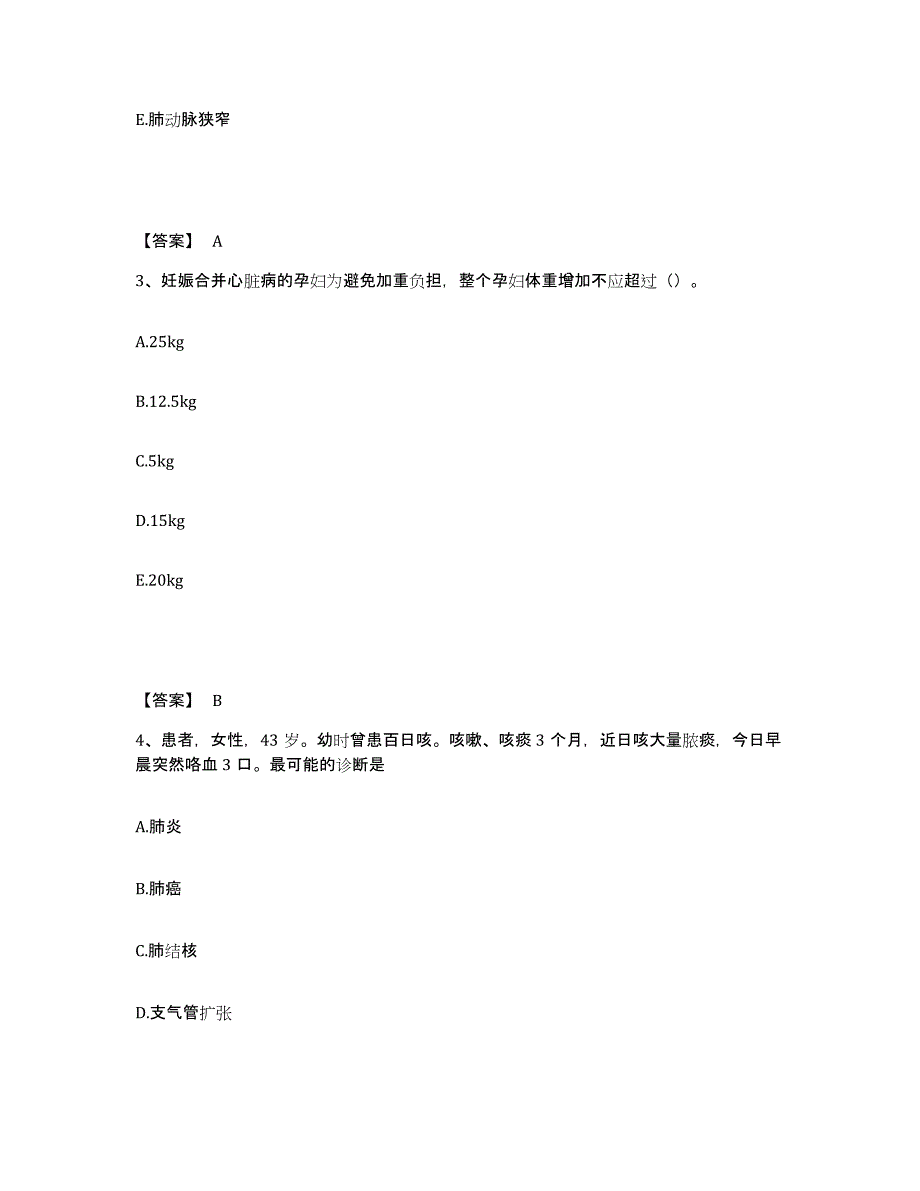 E.肺动脉狭窄

【答案】 A

3、妊娠合并心脏病的孕妇为避免加重负担，整个孕妇体重增加不应超过（）。

A.25kg

B.12.5kg

C.5kg

D.15kg

E.20kg

【答案】 B

4、患者，女性，43 岁。幼时曾患百日咳。咳嗽、咳痰 3 个月，近日咳大量脓痰，今日早晨突然咯血 3 口。最可能的诊断是

A.肺炎

B.肺癌

C.肺结核

D.支气管扩张